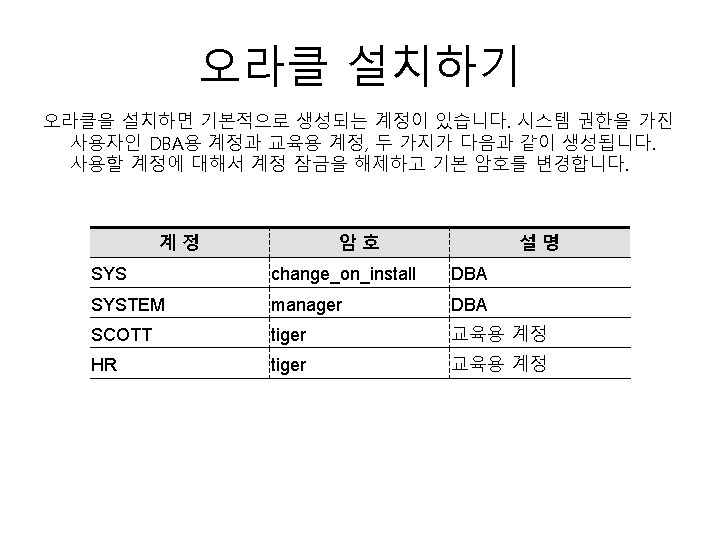 오라클 설치하기

오라클을 설치하면 기본적으로 생성되는 계정이 있습니다. 시스템 권한을 가진 사용자인 DBA용 계정과 교육용 계정, 두 가지가 다음과 같이 생성됩니다. 사용할 계정에 대해서 계정 잠금을 해제하고 기본 암호를 변경합니다.

| 계 정 | 암 호 | 설 명 |
|---|---|---|
| SYS | change_on_install | DBA |
| SYSTEM | manager | DBA |
| SCOTT | tiger | 교육용 계정 |
| HR | tiger | 교육용 계정 |